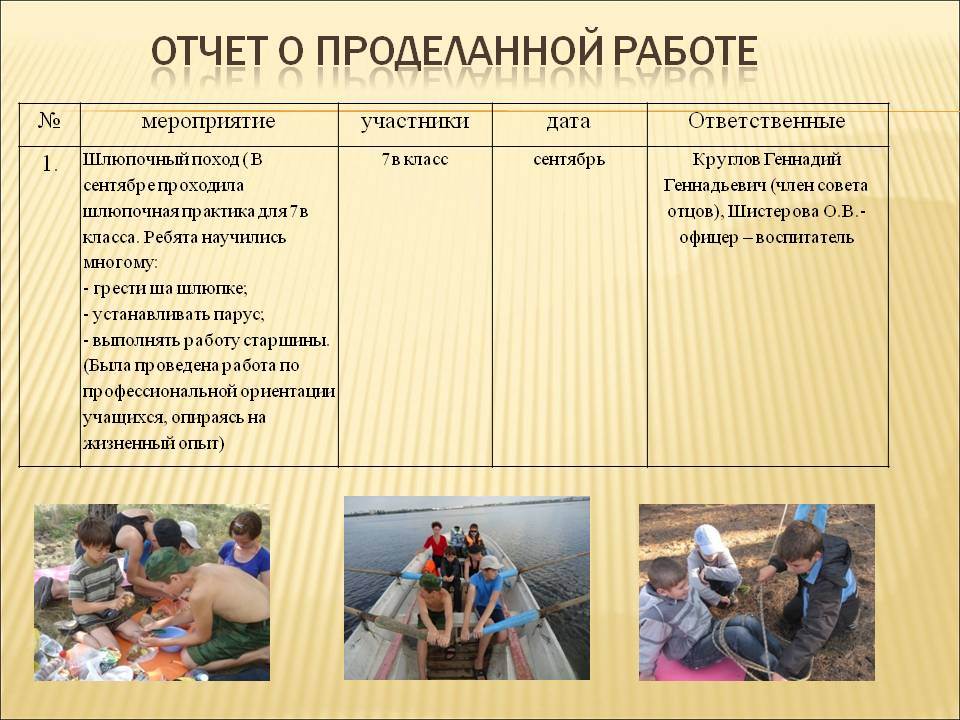 ОТЧЕТ О ПРОДЕЛАННОЙ РАБОТЕ

| № | мероприятие | участники | дата | Ответственные |
|---|---|---|---|---|
| 1. | Шлюпочный поход ( В сентябре проходила шлюпочная практика для 7в класса. Ребята научились многому: - грести ша шлюпке; - устанавливать парус; - выполнять работу старшины. (Была проведена работа по профессиональной ориентации учащихся, опираясь на жизненный опыт) | 7в класс | сентябрь | Круглов Геннадий Геннадьевич (член совета отцов), Шистерова О.В.- офицер – воспитатель |